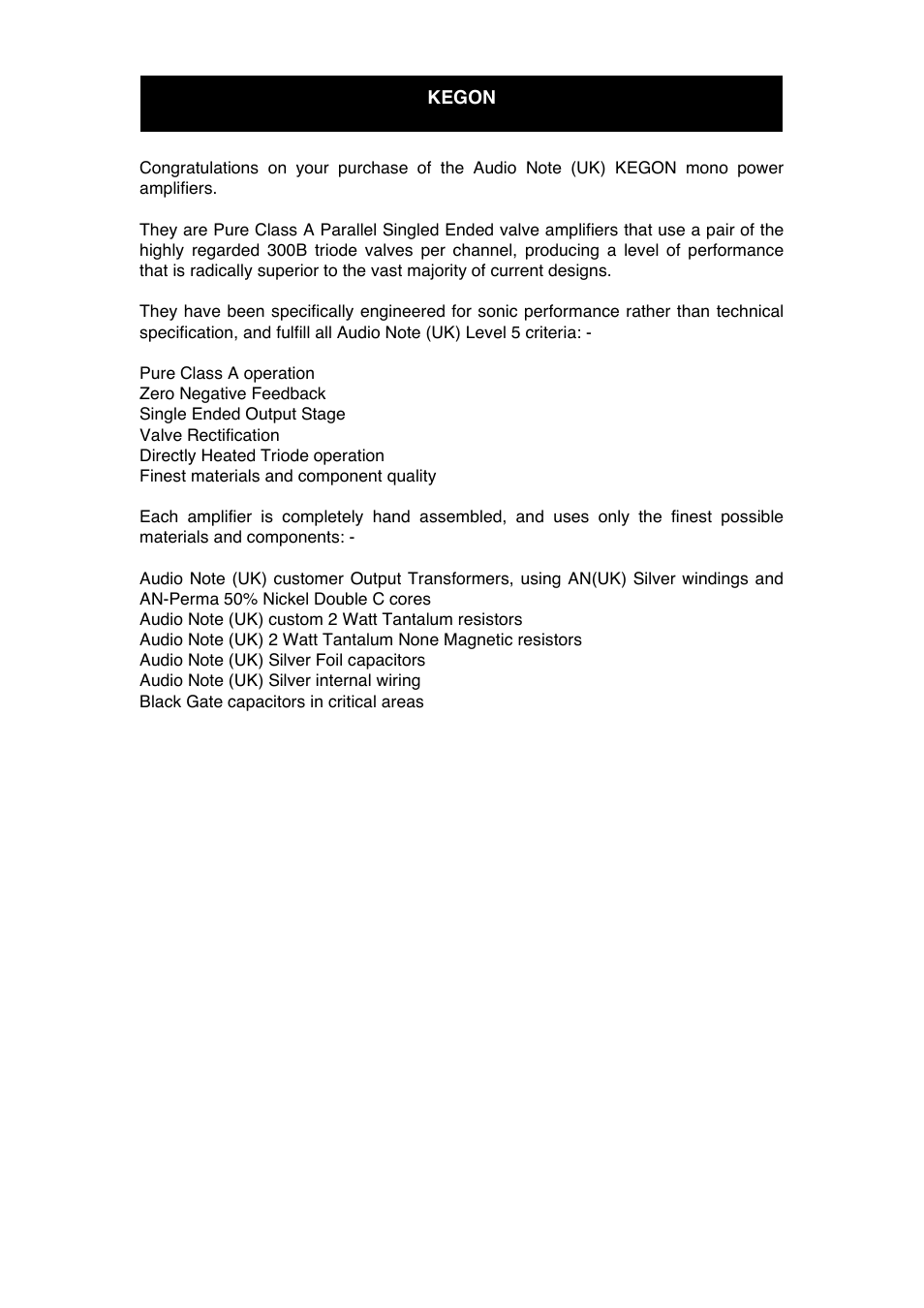 KEGON

Congratulations on your purchase of the Audio Note (UK) KEGON mono power amplifiers.

They are Pure Class A Parallel Singled Ended valve amplifiers that use a pair of the highly regarded 300B triode valves per channel, producing a level of performance that is radically superior to the vast majority of current designs.

They have been specifically engineered for sonic performance rather than technical specification, and fulfill all Audio Note (UK) Level 5 criteria: -

Pure Class A operation
Zero Negative Feedback
Single Ended Output Stage
Valve Rectification
Directly Heated Triode operation
Finest materials and component quality

Each amplifier is completely hand assembled, and uses only the finest possible materials and components: -

Audio Note (UK) customer Output Transformers, using AN(UK) Silver windings and AN-Perma 50% Nickel Double C cores
Audio Note (UK) custom 2 Watt Tantalum resistors
Audio Note (UK) 2 Watt Tantalum None Magnetic resistors
Audio Note (UK) Silver Foil capacitors
Audio Note (UK) Silver internal wiring
Black Gate capacitors in critical areas